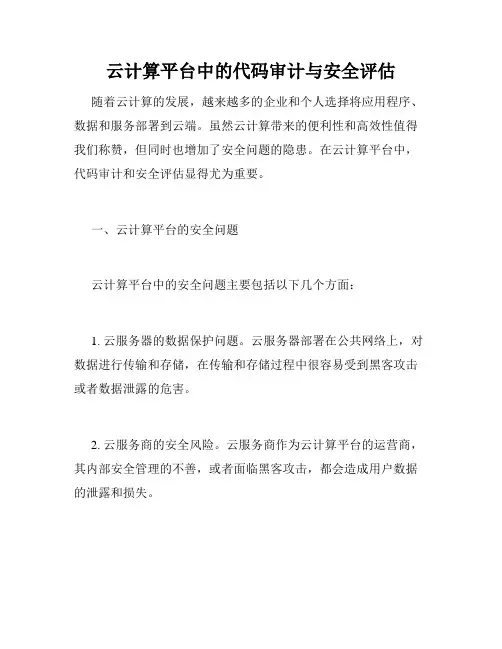 云计算平台中的代码审计与安全评估

随着云计算的发展，越来越多的企业和个人选择将应用程序、数据和服务部署到云端。虽然云计算带来的便利性和高效性值得我们称赞，但同时也增加了安全问题的隐患。在云计算平台中，代码审计和安全评估显得尤为重要。

一、云计算平台的安全问题

云计算平台中的安全问题主要包括以下几个方面：

1. 云服务器的数据保护问题。云服务器部署在公共网络上，对数据进行传输和存储，在传输和存储过程中很容易受到黑客攻击或者数据泄露的危害。

2. 云服务商的安全风险。云服务商作为云计算平台的运营商，其内部安全管理的不善，或者面临黑客攻击，都会造成用户数据的泄露和损失。